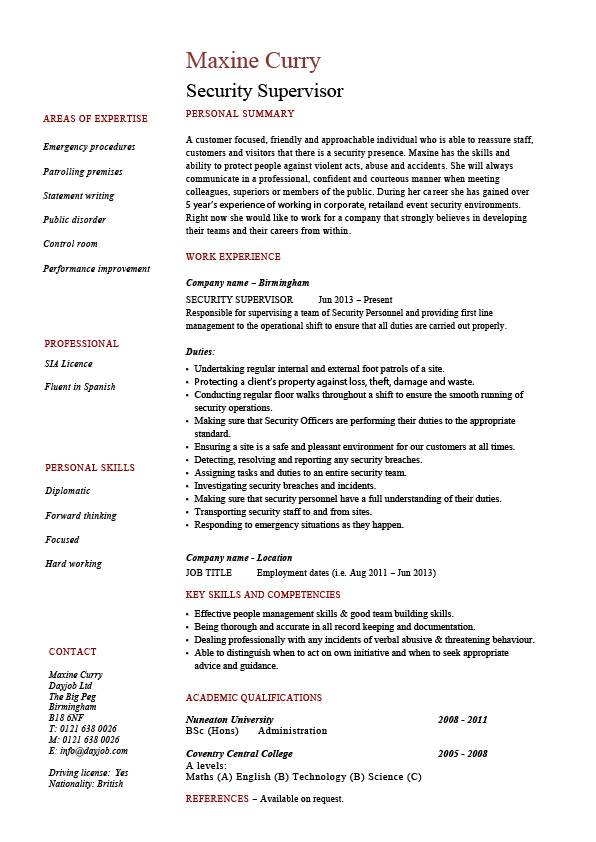 Maxine Curry

Security Supervisor

AREAS OF EXPERTISE

Emergency procedures

Patrolling premises

Statement writing

Public disorder

Control room

Performance improvement

PROFESSIONAL

SIA Licence

Fluent in Spanish

PERSONAL SKILLS

Diplomatic

Forward thinking

Focused

Hard working

CONTACT

Maxine Curry
Dayjob Ltd
The Big Peg
Birmingham
B18 6NF
T: 0121 638 0026
M: 0121 638 0026
E: info@dayjob.com

Driving license: Yes
Nationality: British

PERSONAL SUMMARY

A customer focused, friendly and approachable individual who is able to reassure staff, customers and visitors that there is a security presence. Maxine has the skills and ability to protect people against violent acts, abuse and accidents. She will always communicate in a professional, confident and courteous manner when meeting colleagues, superiors or members of the public. During her career she has gained over 5 year's experience of working in corporate, retailand event security environments. Right now she would like to work for a company that strongly believes in developing their teams and their careers from within.

WORK EXPERIENCE

Company name – Birmingham

SECURITY SUPERVISOR Jun 2013 – Present

Responsible for supervising a team of Security Personnel and providing first line management to the operational shift to ensure that all duties are carried out properly.

Duties:

• Undertaking regular internal and external foot patrols of a site.
• Protecting a client's property against loss, theft, damage and waste.
• Conducting regular floor walks throughout a shift to ensure the smooth running of security operations.
• Making sure that Security Officers are performing their duties to the appropriate standard.
• Ensuring a site is a safe and pleasant environment for our customers at all times.
• Detecting, resolving and reporting any security breaches.
• Assigning tasks and duties to an entire security team.
• Investigating security breaches and incidents.
• Making sure that security personnel have a full understanding of their duties.
• Transporting security staff to and from sites.
• Responding to emergency situations as they happen.

Company name - Location

JOB TITLE Employment dates (i.e. Aug 2011 – Jun 2013)

KEY SKILLS AND COMPETENCIES

• Effective people management skills & good team building skills.
• Being thorough and accurate in all record keeping and documentation.
• Dealing professionally with any incidents of verbal abusive & threatening behaviour.
• Able to distinguish when to act on own initiative and when to seek appropriate advice and guidance.

ACADEMIC QUALIFICATIONS

Nuneaton University 2008 - 2011
BSc (Hons) Administration

Coventry Central College 2005 - 2008
A levels:
Maths (A) English (B) Technology (B) Science (C)

REFERENCES – Available on request.